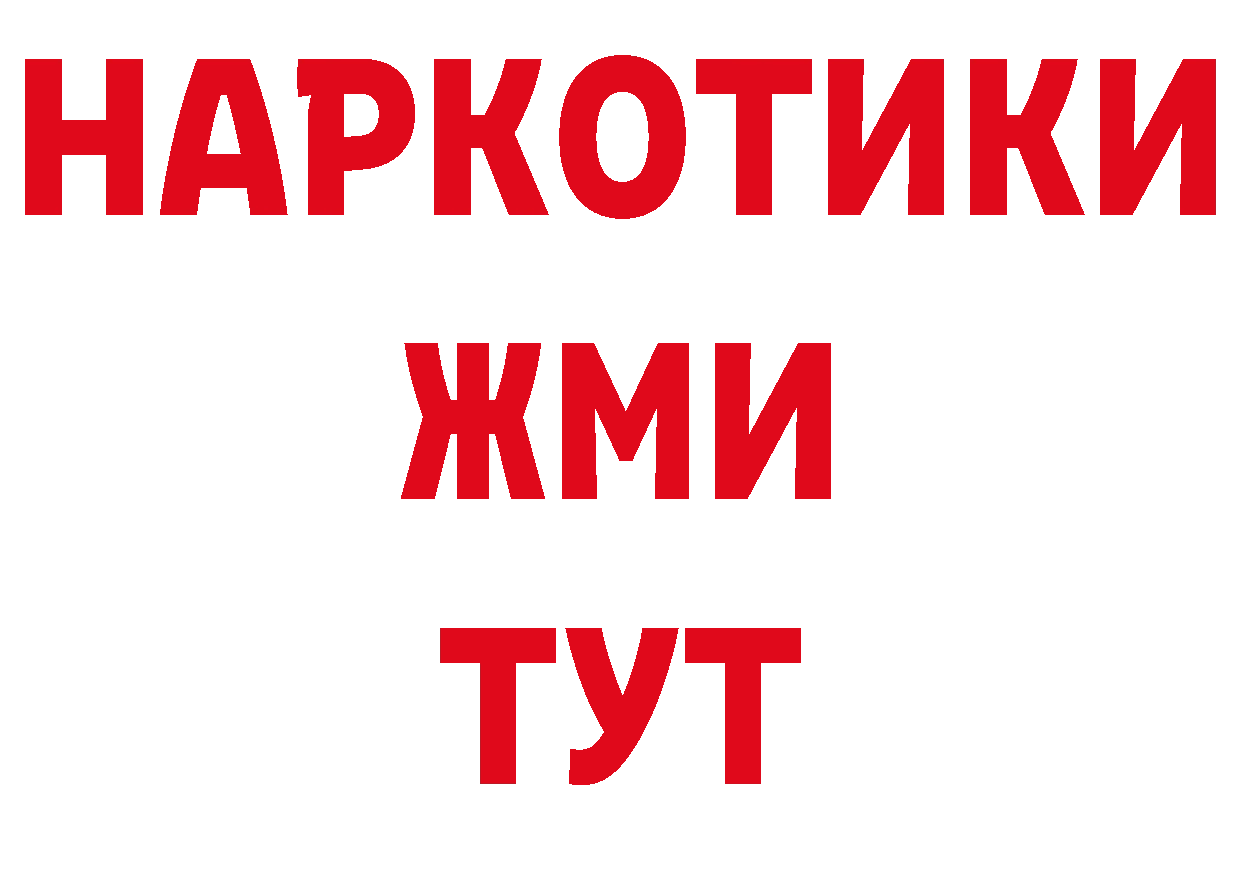 НАРКОТИКИ
ЖМИ
ТУТ